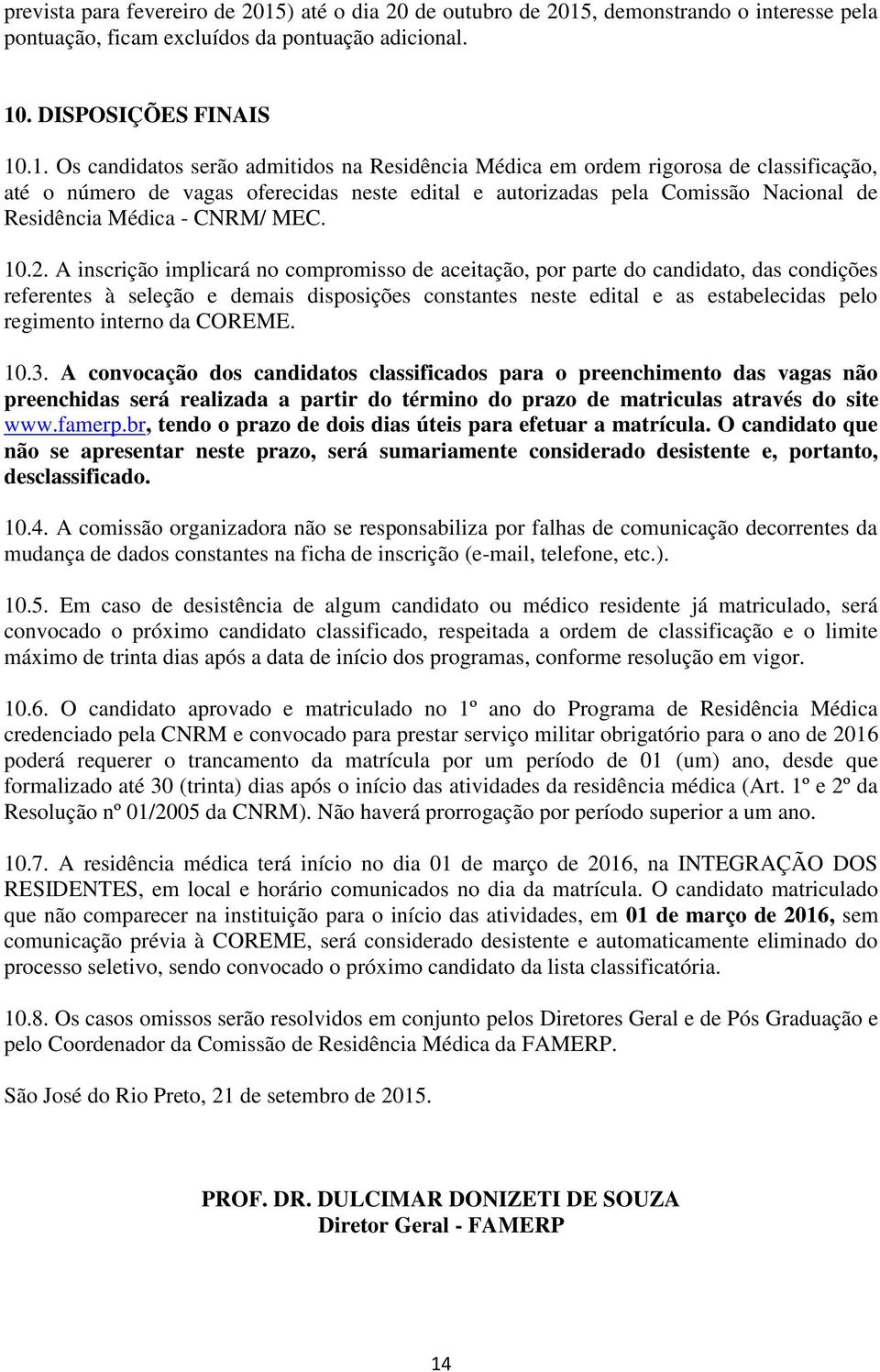 prevista para fevereiro de 2015) até o dia 20 de outubro de 2015, demonstrando o interesse pela pontuação, ficam excluídos da pontuação adicional.

10. DISPOSIÇÕES FINAIS

10.1. Os candidatos serão admitidos na Residência Médica em ordem rigorosa de classificação, até o número de vagas oferecidas neste edital e autorizadas pela Comissão Nacional de Residência Médica - CNRM/ MEC.

10.2. A inscrição implicará no compromisso de aceitação, por parte do candidato, das condições referentes à seleção e demais disposições constantes neste edital e as estabelecidas pelo regimento interno da COREME.

10.3. A convocação dos candidatos classificados para o preenchimento das vagas não preenchidas será realizada a partir do término do prazo de matriculas através do site www.famerp.br, tendo o prazo de dois dias úteis para efetuar a matrícula. O candidato que não se apresentar neste prazo, será sumariamente considerado desistente e, portanto, desclassificado.

10.4. A comissão organizadora não se responsabiliza por falhas de comunicação decorrentes da mudança de dados constantes na ficha de inscrição (e-mail, telefone, etc.).

10.5. Em caso de desistência de algum candidato ou médico residente já matriculado, será convocado o próximo candidato classificado, respeitada a ordem de classificação e o limite máximo de trinta dias após a data de início dos programas, conforme resolução em vigor.

10.6. O candidato aprovado e matriculado no 1º ano do Programa de Residência Médica credenciado pela CNRM e convocado para prestar serviço militar obrigatório para o ano de 2016 poderá requerer o trancamento da matrícula por um período de 01 (um) ano, desde que formalizado até 30 (trinta) dias após o início das atividades da residência médica (Art. 1º e 2º da Resolução nº 01/2005 da CNRM). Não haverá prorrogação por período superior a um ano.

10.7. A residência médica terá início no dia 01 de março de 2016, na INTEGRAÇÃO DOS RESIDENTES, em local e horário comunicados no dia da matrícula. O candidato matriculado que não comparecer na instituição para o início das atividades, em 01 de março de 2016, sem comunicação prévia à COREME, será considerado desistente e automaticamente eliminado do processo seletivo, sendo convocado o próximo candidato da lista classificatória.

10.8. Os casos omissos serão resolvidos em conjunto pelos Diretores Geral e de Pós Graduação e pelo Coordenador da Comissão de Residência Médica da FAMERP.

São José do Rio Preto, 21 de setembro de 2015.

PROF. DR. DULCIMAR DONIZETI DE SOUZA
Diretor Geral - FAMERP

14